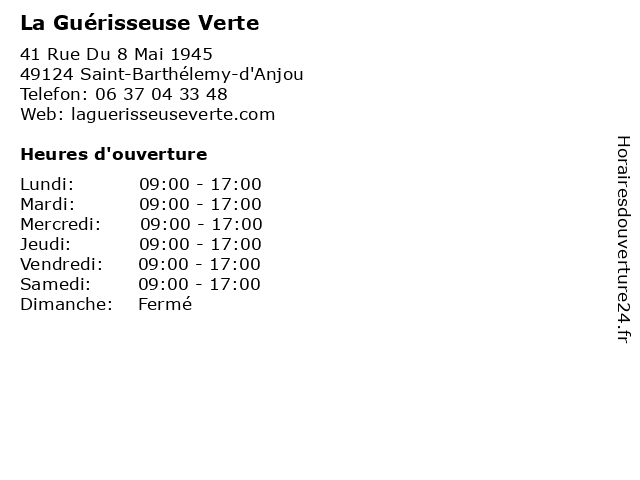 La Guérisseuse Verte

41 Rue Du 8 Mai 1945
49124 Saint-Barthélemy-d'Anjou
Telefon: 06 37 04 33 48
Web: laguerisseuseverte.com

Heures d'ouverture

Lundi: 09:00 - 17:00
Mardi: 09:00 - 17:00
Mercredi: 09:00 - 17:00
Jeudi: 09:00 - 17:00
Vendredi: 09:00 - 17:00
Samedi: 09:00 - 17:00
Dimanche: Fermé

Horairesdouverture24.fr